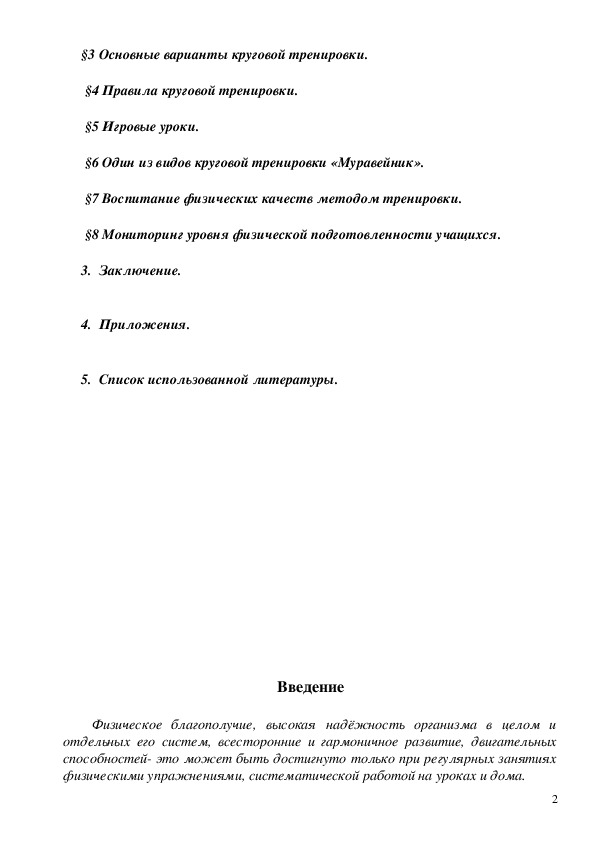 §3 Основные варианты круговой тренировки.

§4 Правила круговой тренировки.

§5 Игровые уроки.

§6 Один из видов круговой тренировки «Муравейник».

§7 Воспитание физических качеств методом тренировки.

§8 Мониторинг уровня физической подготовленности учащихся.

3. Заключение.

4. Приложения.

5. Список использованной литературы.

Введение

Физическое благополучие, высокая надёжность организма в целом и отдельных его систем, всесторонние и гармоничное развитие, двигательных способностей- это может быть достигнуто только при регулярных занятиях физическими упражнениями, систематической работой на уроках и дома.

2